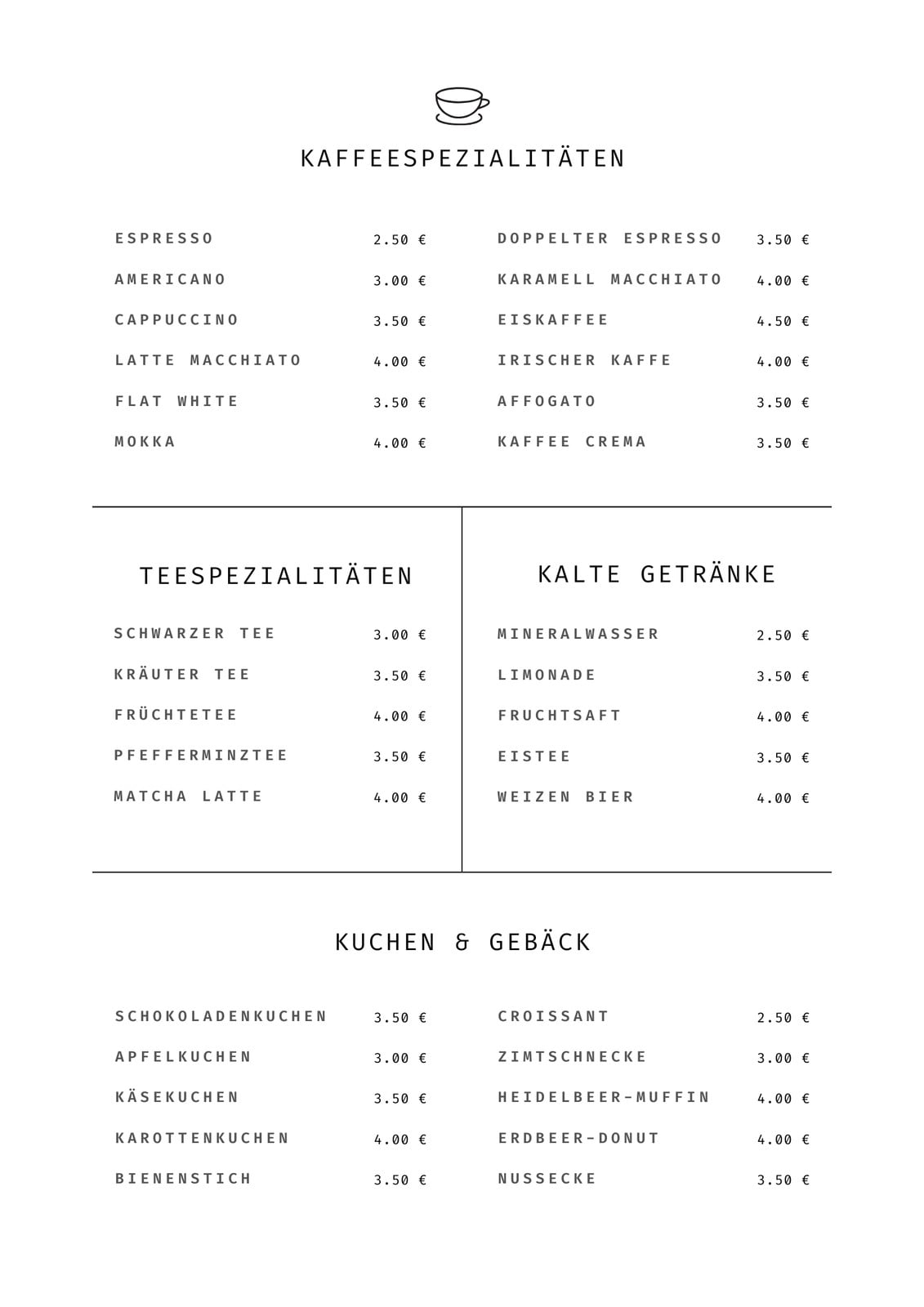 KAFFEESPEZIALITÄTEN

ESPRESSO 2.50 €
AMERICANO 3.00 €
CAPPUCCINO 3.50 €
LATTE MACCHIATO 4.00 €
FLAT WHITE 3.50 €
MOKKA 4.00 €

DOPPELTER ESPRESSO 3.50 €
KARAMELL MACCHIATO 4.00 €
EISKAFFEE 4.50 €
IRISCHER KAFFE 4.00 €
AFFOGATO 3.50 €
KAFFEE CREMA 3.50 €

TEESPEZIALITÄTEN

SCHWARZER TEE 3.00 €
KRÄUTER TEE 3.50 €
FRÜCHTETEE 4.00 €
PFEFFERMINZTEE 3.50 €
MATCHA LATTE 4.00 €

KALTE GETRÄNKE

MINERALWASSER 2.50 €
LIMONADE 3.50 €
FRUCHTSAFT 4.00 €
EISTEE 3.50 €
WEIZEN BIER 4.00 €

KUCHEN & GEBÄCK

SCHOKOLADENKUCHEN 3.50 €
APFELKUCHEN 3.00 €
KÄSEKUCHEN 3.50 €
KAROTTENKUCHEN 4.00 €
BIENENSTICH 3.50 €

CROISSANT 2.50 €
ZIMTSCHNECKE 3.00 €
HEIDELBEER-MUFFIN 4.00 €
ERDBEER-DONUT 4.00 €
NUSSECKE 3.50 €